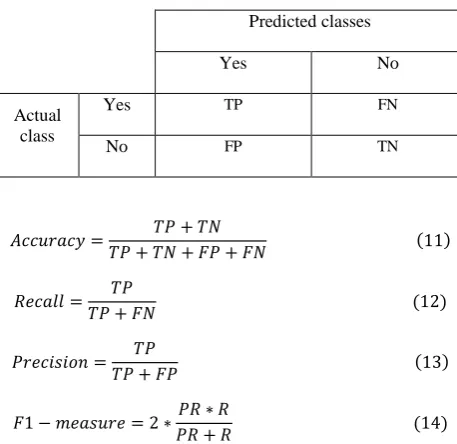 | | | Predicted classes | |
|---|---|---|---|
| | | Yes | No |
| Actual class | Yes | TP | FN |
| | No | FP | TN |

$Accuracy = \frac{TP + TN}{TP + TN + FP + FN}$ (11)

$Recall = \frac{TP}{TP + FN}$ (12)

$Precision = \frac{TP}{TP + FP}$ (13)

$F1 - measure = 2 * \frac{PR * R}{PR + R}$ (14)